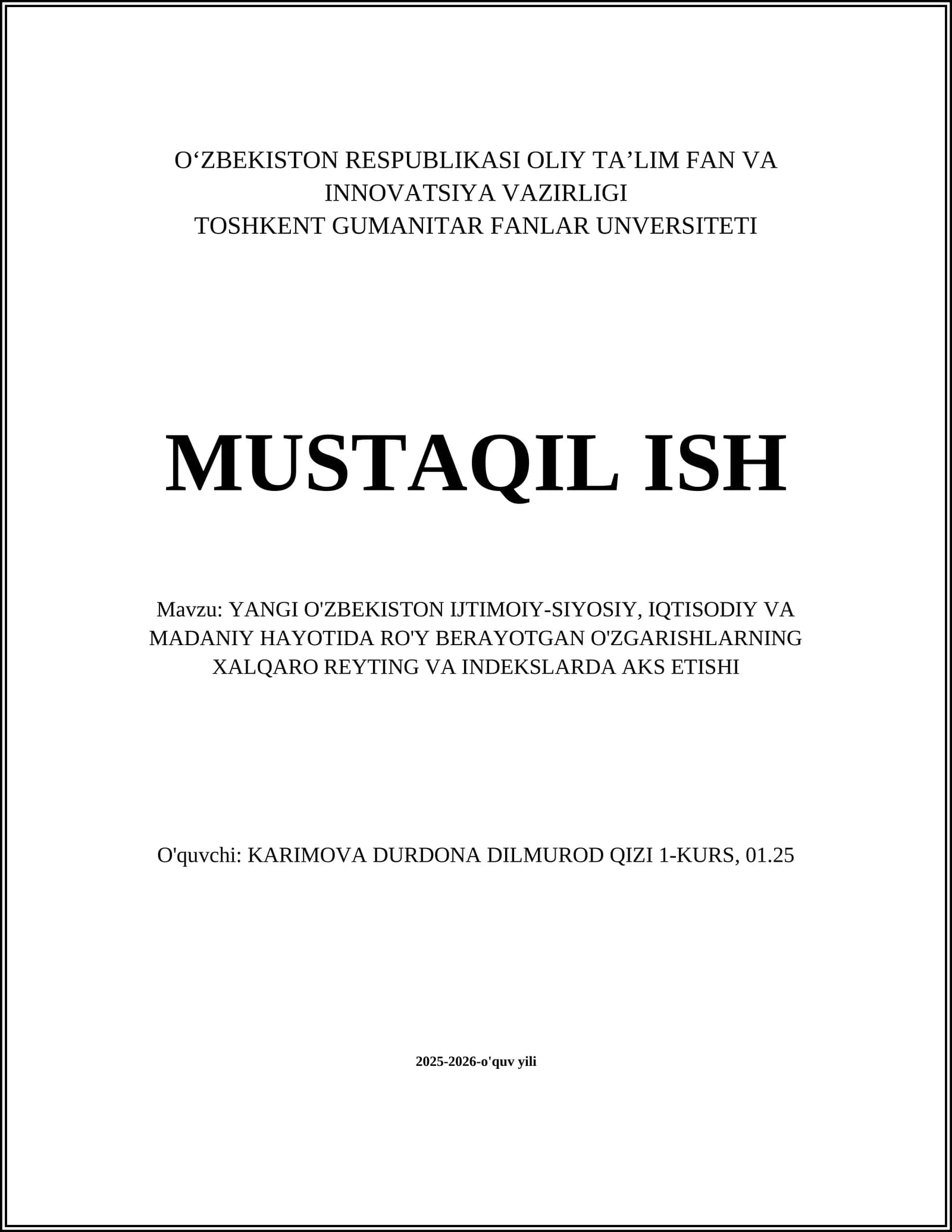 O‘ZBEKISTON RESPUBLIKASI OLIY TA’LIM FAN VA INNOVATSIYA VAZIRLIGI
TOSHKENT GUMANITAR FANLAR UNVERSITETI

MUSTAQIL ISH

Mavzu: YANGI O'ZBEKISTON IJTIMOIY-SIYOSIY, IQTISODIY VA MADANIY HAYOTIDA RO'Y BERAYOTGAN O'ZGARISHLARNING XALQARO REYTING VA INDEKSLARDA AKS ETISHI

O'quvchi: KARIMOVA DURDONA DILMUROD QIZI 1-KURS, 01.25

2025-2026-o'quv yili